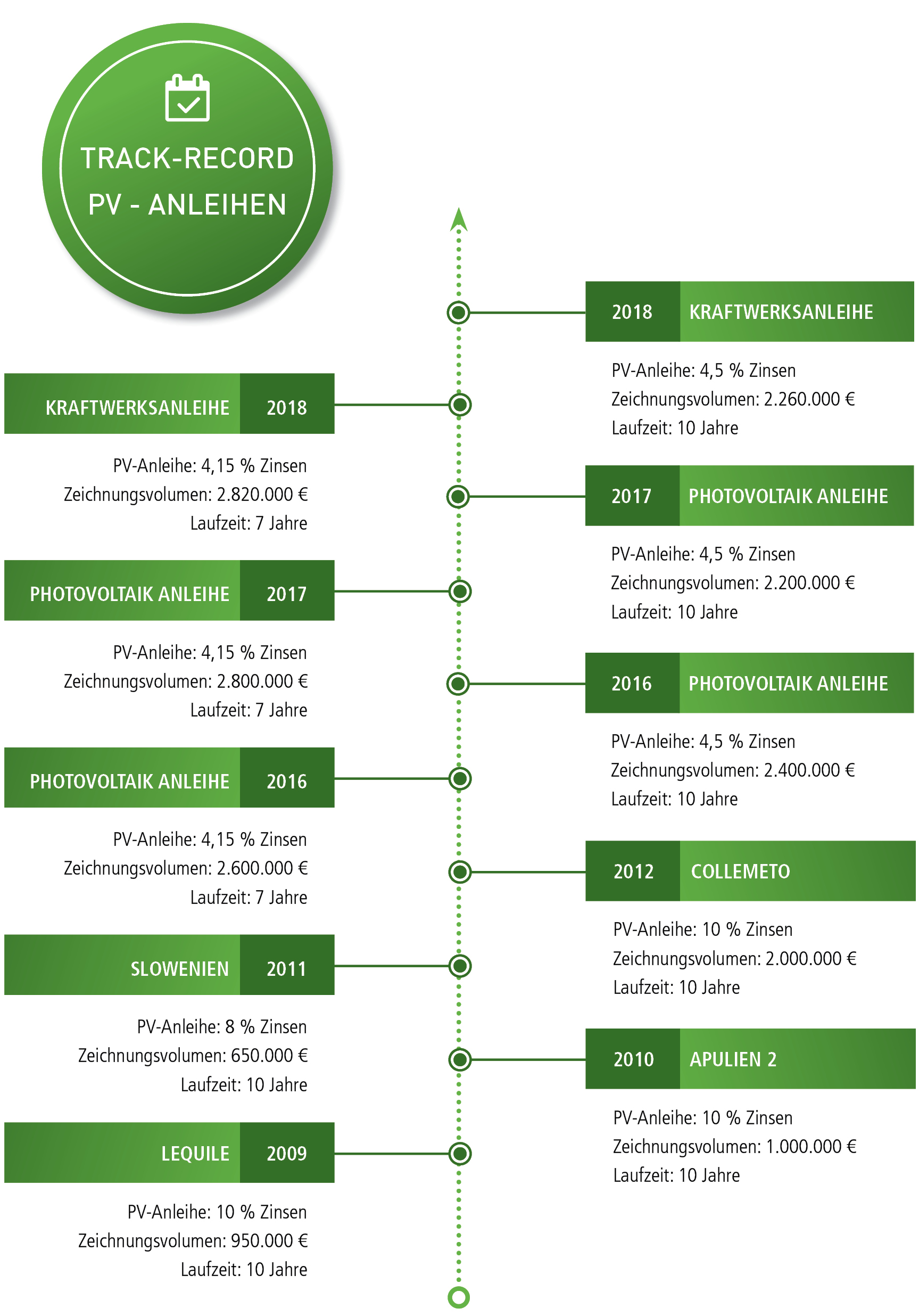 TRACK-RECORD
PV - ANLEIHEN

2018 KRAFTWERKSANLEIHE

PV-Anleihe: 4,5 % Zinsen
Zeichnungsvolumen: 2.260.000 €
Laufzeit: 10 Jahre

KRAFTWERKSANLEIHE 2018

PV-Anleihe: 4,15 % Zinsen
Zeichnungsvolumen: 2.820.000 €
Laufzeit: 7 Jahre

2017 PHOTOVOLTAIK ANLEIHE

PV-Anleihe: 4,5 % Zinsen
Zeichnungsvolumen: 2.200.000 €
Laufzeit: 10 Jahre

PHOTOVOLTAIK ANLEIHE 2017

PV-Anleihe: 4,15 % Zinsen
Zeichnungsvolumen: 2.800.000 €
Laufzeit: 7 Jahre

2016 PHOTOVOLTAIK ANLEIHE

PV-Anleihe: 4,5 % Zinsen
Zeichnungsvolumen: 2.400.000 €
Laufzeit: 10 Jahre

PHOTOVOLTAIK ANLEIHE 2016

PV-Anleihe: 4,15 % Zinsen
Zeichnungsvolumen: 2.600.000 €
Laufzeit: 7 Jahre

2012 COLLEMETO

PV-Anleihe: 10 % Zinsen
Zeichnungsvolumen: 2.000.000 €
Laufzeit: 10 Jahre

SLOWENIEN 2011

PV-Anleihe: 8 % Zinsen
Zeichnungsvolumen: 650.000 €
Laufzeit: 10 Jahre

2010 APULIEN 2

PV-Anleihe: 10 % Zinsen
Zeichnungsvolumen: 1.000.000 €
Laufzeit: 10 Jahre

LEQUILE 2009

PV-Anleihe: 10 % Zinsen
Zeichnungsvolumen: 950.000 €
Laufzeit: 10 Jahre